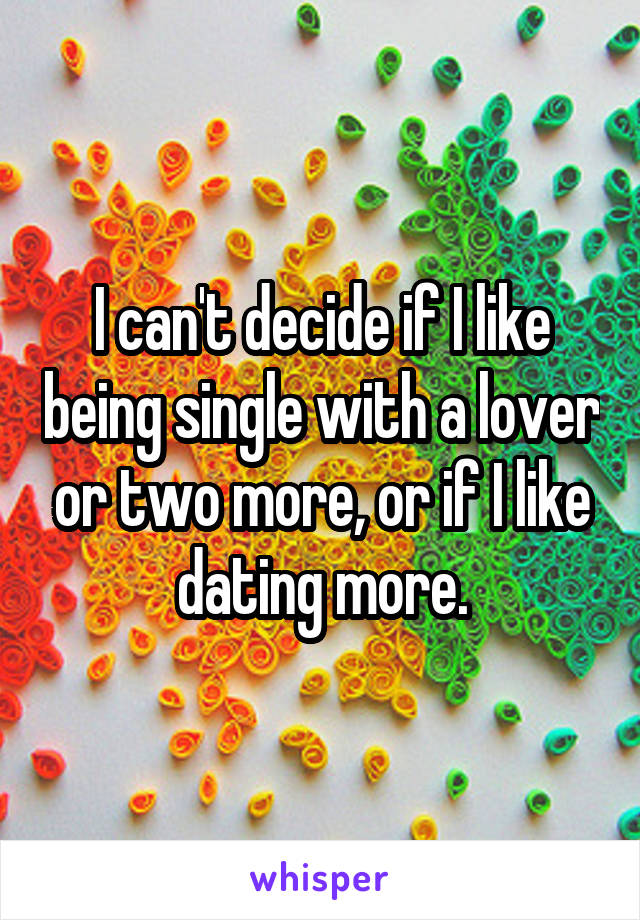 I can't decide if I like being single with a lover or two more, or if I like dating more.

whisper